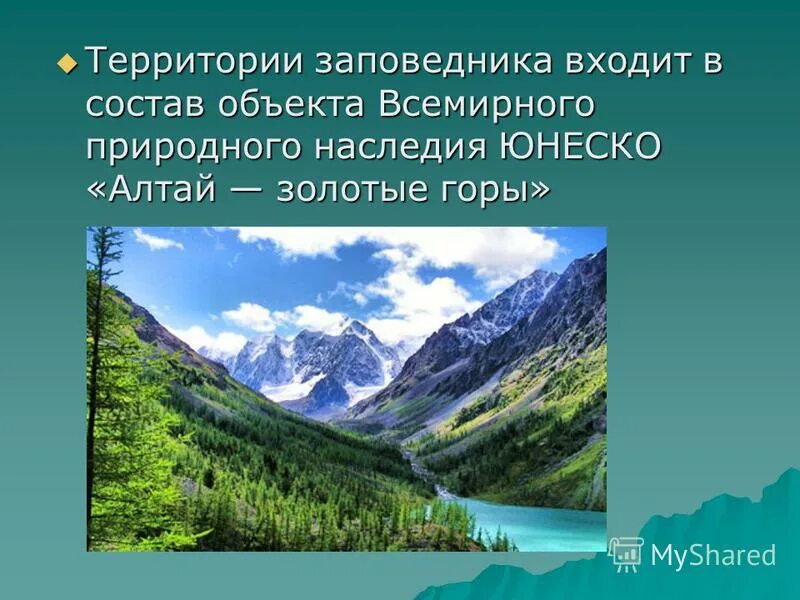 Территории заповедника входит в состав объекта Всемирного природного наследия ЮНЕСКО «Алтай — золотые горы»

MyShared